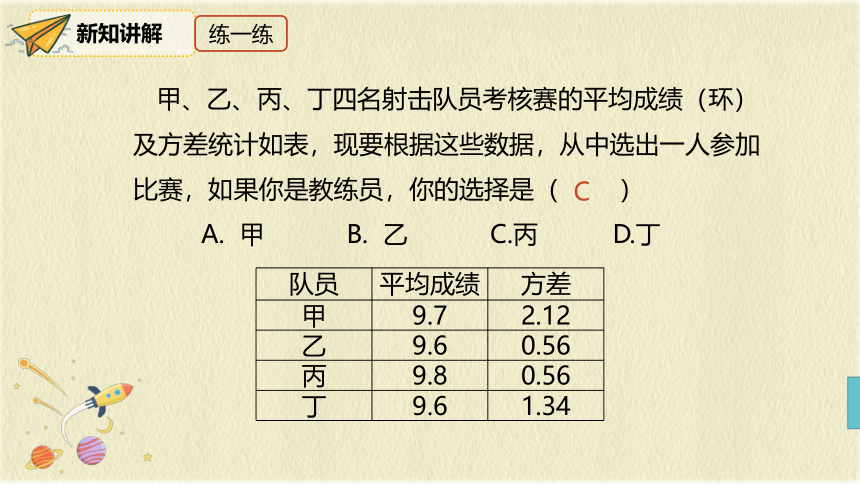 新知讲解

练一练

甲、乙、丙、丁四名射击队员考核赛的平均成绩（环）及方差统计如表，现要根据这些数据，从中选出一人参加比赛，如果你是教练员，你的选择是（ C ）

A. 甲　B. 乙　C.丙　D.丁

| 队员 | 平均成绩 | 方差 |
|---|---|---|
| 甲 | 9.7 | 2.12 |
| 乙 | 9.6 | 0.56 |
| 丙 | 9.8 | 0.56 |
| 丁 | 9.6 | 1.34 |